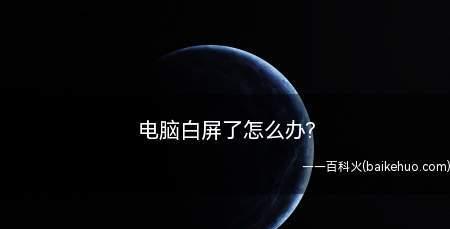 电脑白屏了怎么办?

——百科火(baikehuo.com)